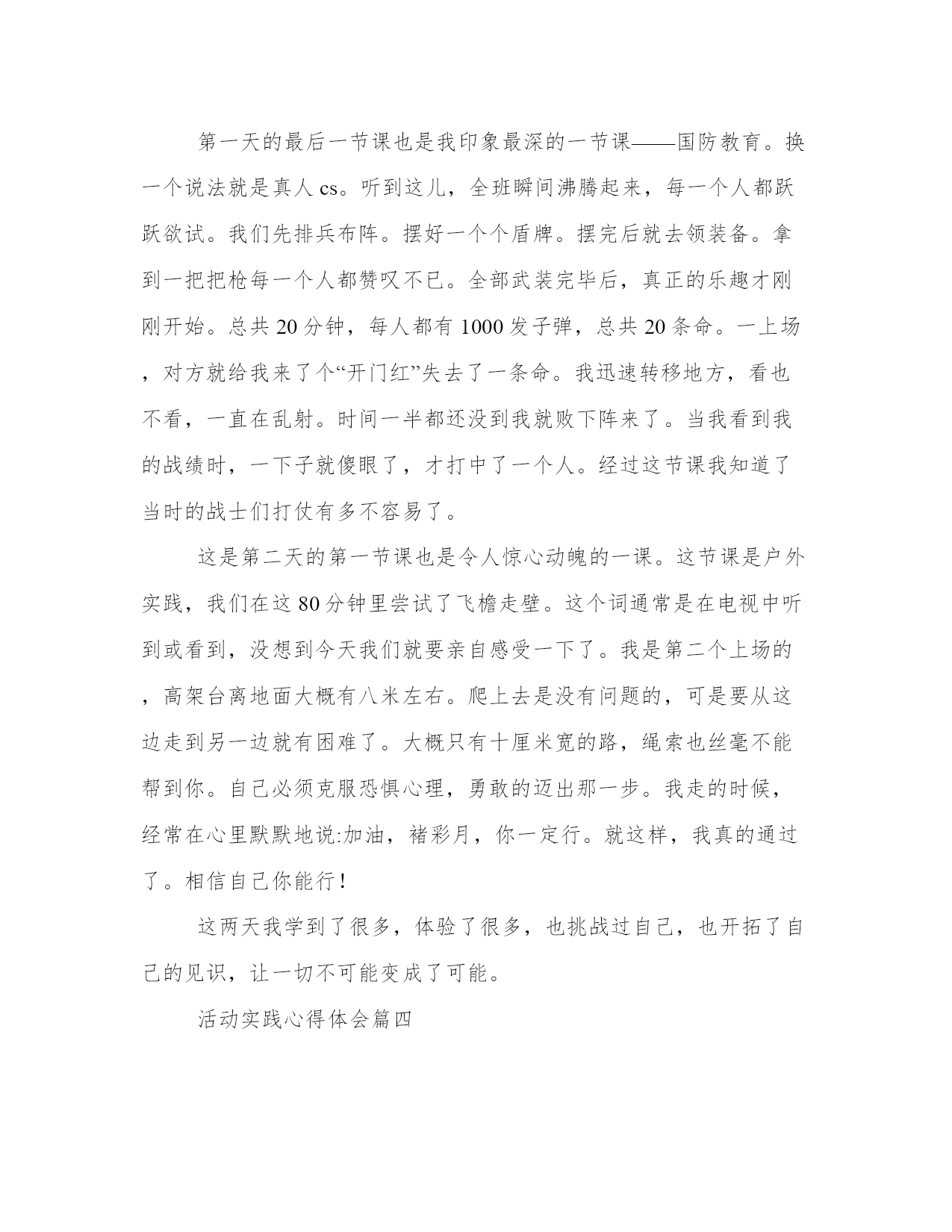 第一天的最后一节课也是我印象最深的一节课——国防教育。换一个说法就是真人cs。听到这儿，全班瞬间沸腾起来，每一个人都跃跃欲试。我们先排兵布阵。摆好一个个盾牌。摆完后就去领装备。拿到一把把枪每一个人都赞叹不已。全部武装完毕后，真正的乐趣才刚刚开始。总共20分钟，每人都有1000发子弹，总共20条命。一上场，对方就给我来了个“开门红”失去了一条命。我迅速转移地方，看也不看，一直在乱射。时间一半都还没到我就败下阵来了。当我看到我的战绩时，一下子就傻眼了，才打中了一个人。经过这节课我知道了当时的战士们打仗有多不容易了。

这是第二天的第一节课也是令人惊心动魄的一课。这节课是户外实践，我们在这80分钟里尝试了飞檐走壁。这个词通常是在电视中听到或看到，没想到今天我们就要亲自感受一下了。我是第二个上场的，高架台离地面大概有八米左右。爬上去是没有问题的，可是要从这边走到另一边就有困难了。大概只有十厘米宽的路，绳索也丝毫不能帮到你。自己必须克服恐惧心理，勇敢的迈出那一步。我走的时候，经常在心里默默地说:加油，褚彩月，你一定行。就这样，我真的通过了。相信自己你能行!

这两天我学到了很多，体验了很多，也挑战过自己，也开拓了自己的见识，让一切不可能变成了可能。

活动实践心得体会篇四